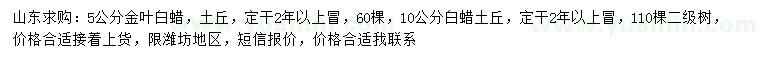 山东求购：5公分金叶白蜡，土丘，定干2年以上冒，60棵，10公分白蜡土丘，定干2年以上冒，110棵二级树，价格合适接着上货，限潍坊地区，短信报价，价格合适我联系